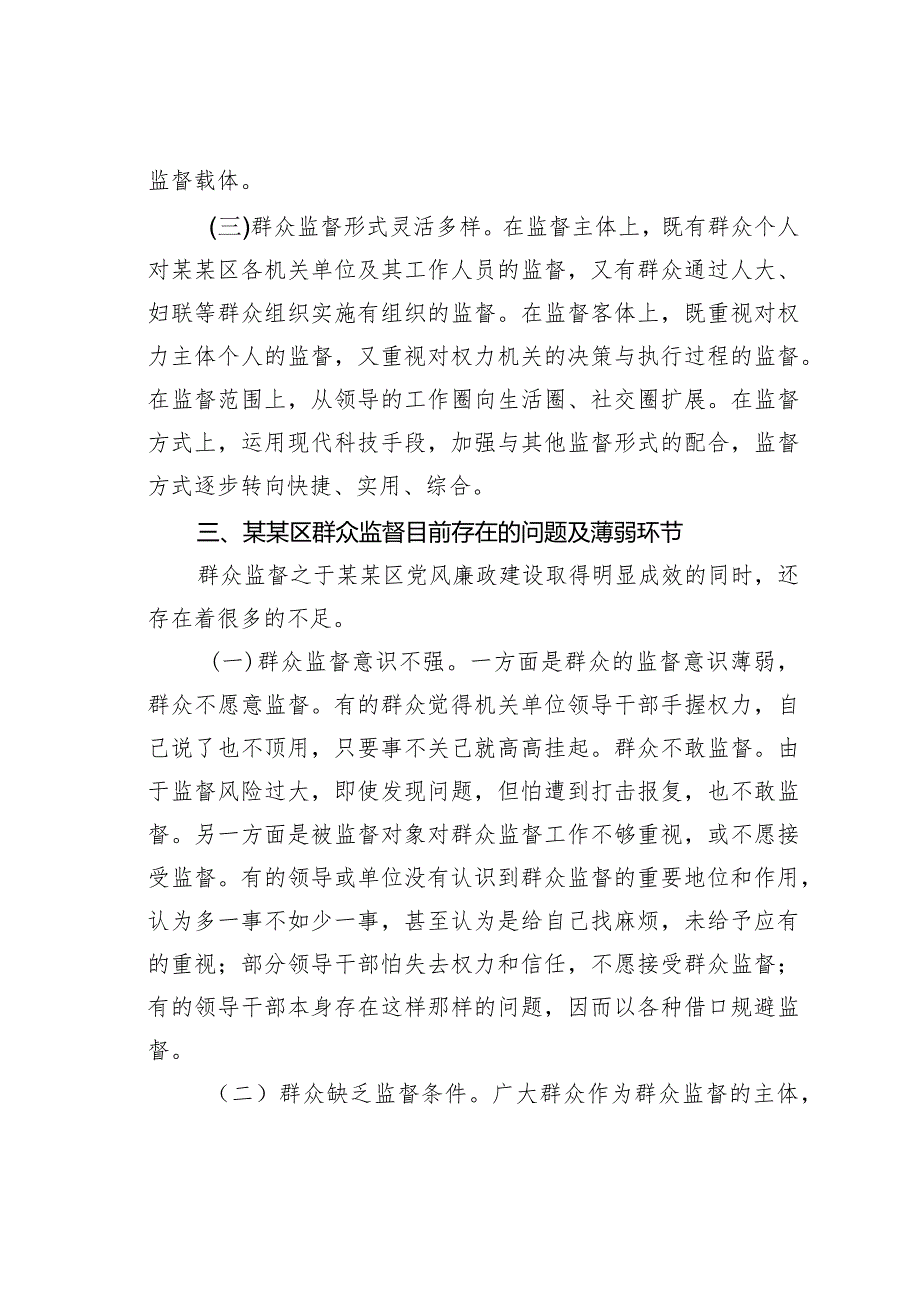 监督载体。

(三)群众监督形式灵活多样。在监督主体上，既有群众个人对某某区各机关单位及其工作人员的监督，又有群众通过人大、妇联等群众组织实施有组织的监督。在监督客体上，既重视对权力主体个人的监督，又重视对权力机关的决策与执行过程的监督。在监督范围上，从领导的工作圈向生活圈、社交圈扩展。在监督方式上，运用现代科技手段，加强与其他监督形式的配合，监督方式逐步转向快捷、实用、综合。

三、某某区群众监督目前存在的问题及薄弱环节

群众监督之于某某区党风廉政建设取得明显成效的同时，还存在着很多的不足。

(一)群众监督意识不强。一方面是群众的监督意识薄弱，群众不愿意监督。有的群众觉得机关单位领导干部手握权力，自己说了也不顶用，只要事不关己就高高挂起。群众不敢监督。由于监督风险过大，即使发现问题，但怕遭到打击报复，也不敢监督。另一方面是被监督对象对群众监督工作不够重视，或不愿接受监督。有的领导或单位没有认识到群众监督的重要地位和作用，认为多一事不如少一事，甚至认为是给自己找麻烦，未给予应有的重视；部分领导干部怕失去权力和信任，不愿接受群众监督；有的领导干部本身存在这样那样的问题，因而以各种借口规避监督。

(二)群众缺乏监督条件。广大群众作为群众监督的主体，